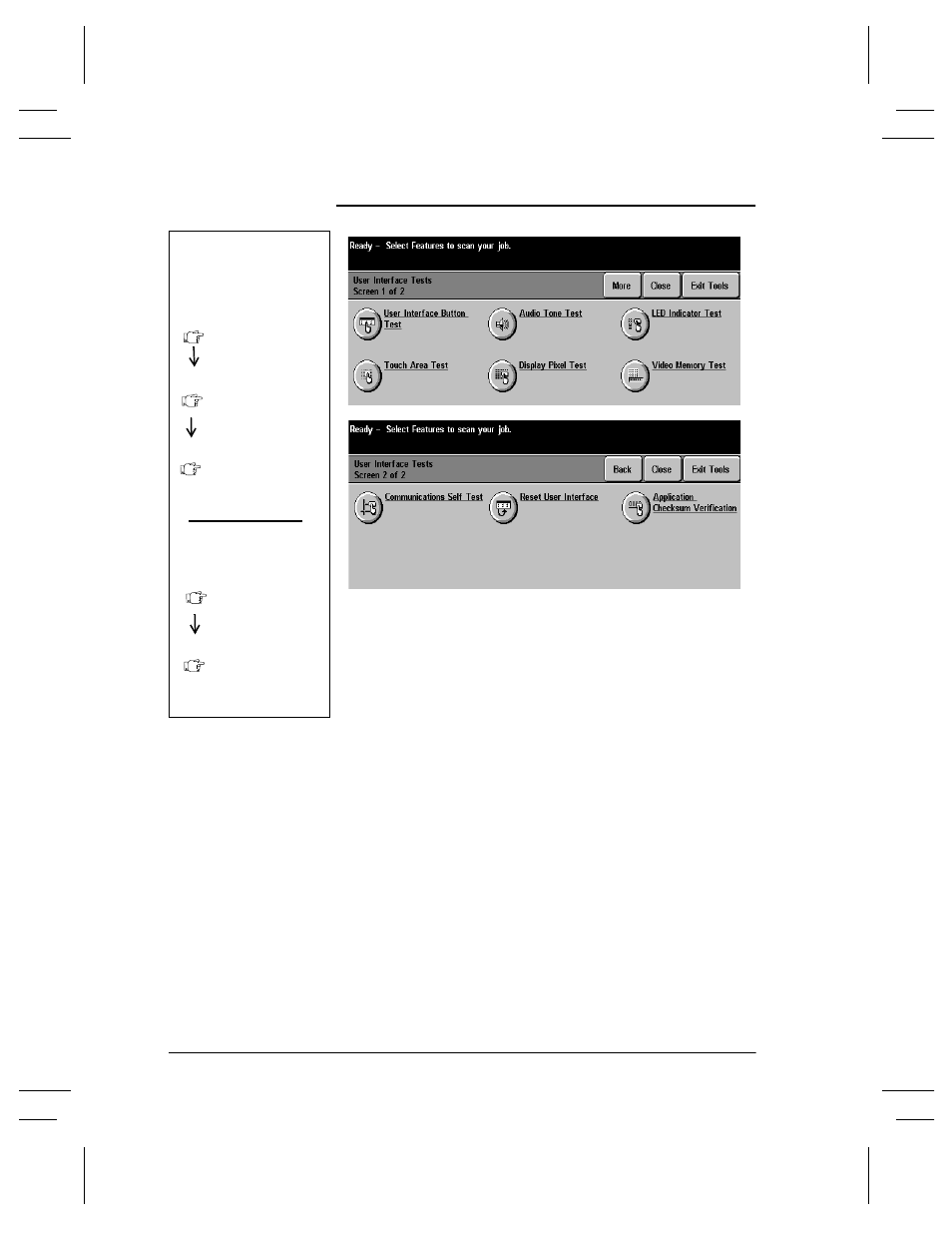 Ready - Select Features to scan your job.

User Interface Tests
Screen 1 of 2

More

Close

Exit Tools

User Interface Button Test

Audio Tone Test

LED Indicator Test

Touch Area Test

Display Pixel Test

Video Memory Test

Ready - Select Features to scan your job.

User Interface Tests
Screen 2 of 2

Back

Close

Exit Tools

Communications Self Test

Reset User Interface

Application Checksum Verification